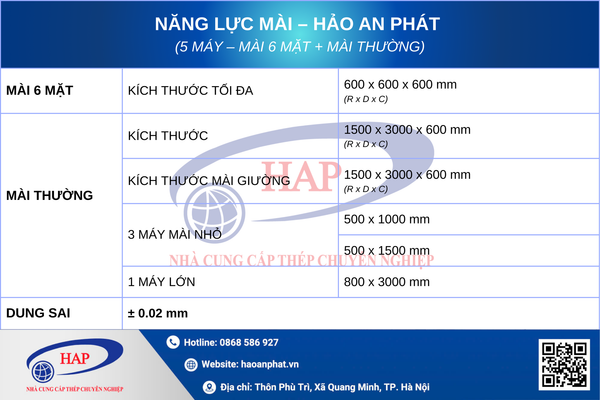 NĂNG LỰC MÀI – HẢO AN PHÁT
(5 MÁY – MÀI 6 MẶT + MÀI THƯỜNG)

| MÀI 6 MẶT | KÍCH THƯỚC TỐI ĐA | 600 x 600 x 600 mm (R x D x C) |
|---|---|---|
| MÀI THƯỜNG | KÍCH THƯỚC | 1500 x 3000 x 600 mm (R x D x C) |
| | KÍCH THƯỚC MÀI GIƯỜNG | 1500 x 3000 x 600 mm (R x D x C) |
| | 3 MÁY MÀI NHỎ | 500 x 1000 mm |
| | | 500 x 1500 mm |
| | 1 MÁY LỚN | 800 x 3000 mm |
| DUNG SAI | ± 0.02 mm | |

HAP
NHÀ CUNG CẤP THÉP CHUYÊN NGHIỆP

Hotline: 0868 586 927

Website: haoanphat.vn

Địa chỉ: Thôn Phù Trì, Xã Quang Minh, TP. Hà Nội

HAP
NHÀ CUNG CẤP THÉP CHUYÊN NGHIỆP